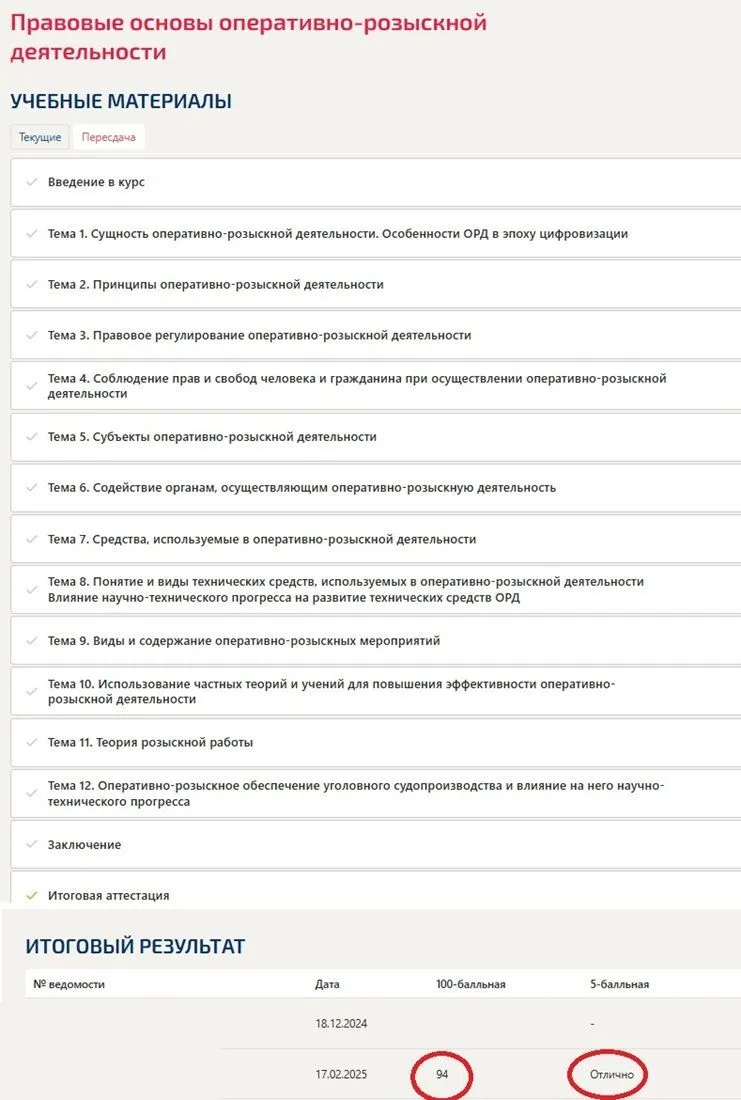 Правовые основы оперативно-розыскной деятельности

УЧЕБНЫЕ МАТЕРИАЛЫ

Текущие
Пересдача

Введение в курс

Тема 1. Сущность оперативно-розыскной деятельности. Особенности ОРД в эпоху цифровизации

Тема 2. Принципы оперативно-розыскной деятельности

Тема 3. Правовое регулирование оперативно-розыскной деятельности

Тема 4. Соблюдение прав и свобод человека и гражданина при осуществлении оперативно-розыскной деятельности

Тема 5. Субъекты оперативно-розыскной деятельности

Тема 6. Содействие органам, осуществляющим оперативно-розыскную деятельность

Тема 7. Средства, используемые в оперативно-розыскной деятельности

Тема 8. Понятие и виды технических средств, используемых в оперативно-розыскной деятельности Влияние научно-технического прогресса на развитие технических средств ОРД

Тема 9. Виды и содержание оперативно-розыскных мероприятий

Тема 10. Использование частных теорий и учений для повышения эффективности оперативно-розыскной деятельности

Тема 11. Теория розыскной работы

Тема 12. Оперативно-розыскное обеспечение уголовного судопроизводства и влияние на него научно-технического прогресса

Заключение

Итоговая аттестация

ИТОГОВЫЙ РЕЗУЛЬТАТ

| № ведомости | Дата | 100-балльная | 5-балльная |
|---|---|---|---|
| | 18.12.2024 | | - |
| | 17.02.2025 | 94 | Отлично |